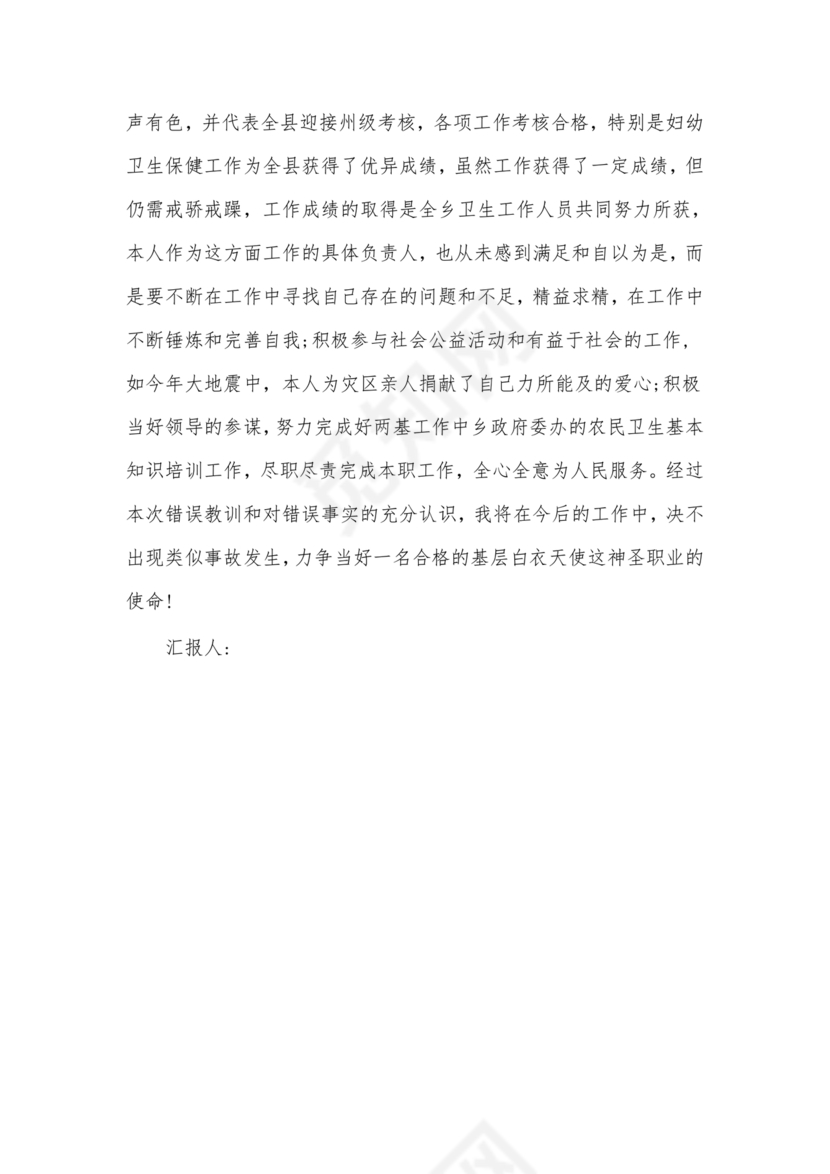 声有色，并代表全县迎接州级考核，各项工作考核合格，特别是妇幼卫生保健工作为全县获得了优异成绩，虽然工作获得了一定成绩，但仍需戒骄戒躁，工作成绩的取得是全乡卫生工作人员共同努力所获，本人作为这方面工作的具体负责人，也从未感到满足和自以为是，而是要不断在工作中寻找自己存在的问题和不足，精益求精，在工作中不断锤炼和完善自我;积极参与社会公益活动和有益于社会的工作，如今年大地震中，本人为灾区亲人捐献了自己力所能及的爱心;积极当好领导的参谋，努力完成好两基工作中乡政府委办的农民卫生基本知识培训工作，尽职尽责完成本职工作，全心全意为人民服务。经过本次错误教训和对错误事实的充分认识，我将在今后的工作中，决不出现类似事故发生，力争当好一名合格的基层白衣天使这神圣职业的使命!

汇报人: